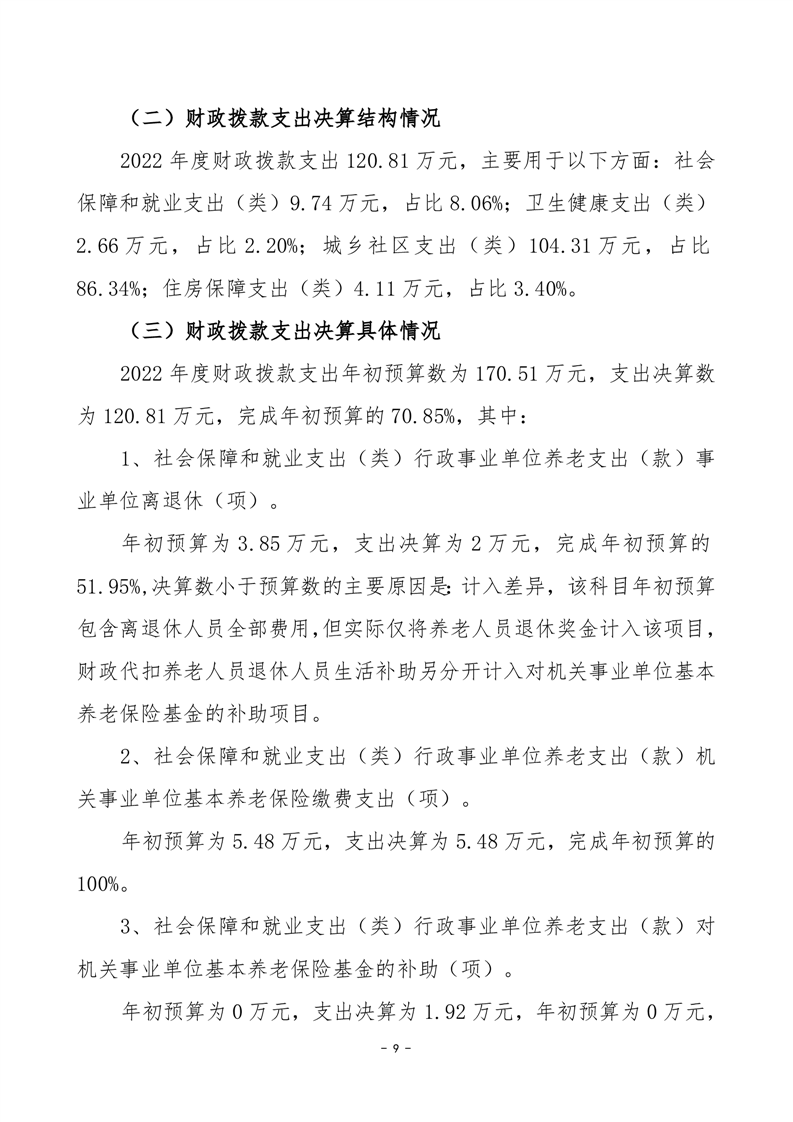 （二）财政拨款支出决算结构情况

2022 年度财政拨款支出 120.81 万元，主要用于以下方面：社会保障和就业支出（类）9.74 万元，占比 8.06%；卫生健康支出（类）2.66 万元，占比 2.20%；城乡社区支出（类）104.31 万元，占比 86.34%；住房保障支出（类）4.11 万元，占比 3.40%。

（三）财政拨款支出决算具体情况

2022 年度财政拨款支出年初预算数为 170.51 万元，支出决算数为 120.81 万元，完成年初预算的 70.85%，其中：

1、社会保障和就业支出（类）行政事业单位养老支出（款）事业单位离退休（项）。

年初预算为 3.85 万元，支出决算为 2 万元，完成年初预算的 51.95%,决算数小于预算数的主要原因是:计入差异，该科目年初预算包含离退休人员全部费用,但实际仅将养老人员退休奖金计入该项目,财政代扣养老人员退休人员生活补助另分开计入对机关事业单位基本养老保险基金的补助项目。

2、社会保障和就业支出（类）行政事业单位养老支出（款）机关事业单位基本养老保险缴费支出（项）。

年初预算为 5.48 万元，支出决算为 5.48 万元，完成年初预算的 100%。

3、社会保障和就业支出（类）行政事业单位养老支出（款）对机关事业单位基本养老保险基金的补助（项）。

年初预算为 0 万元，支出决算为 1.92 万元，年初预算为 0 万元，

- 9 -